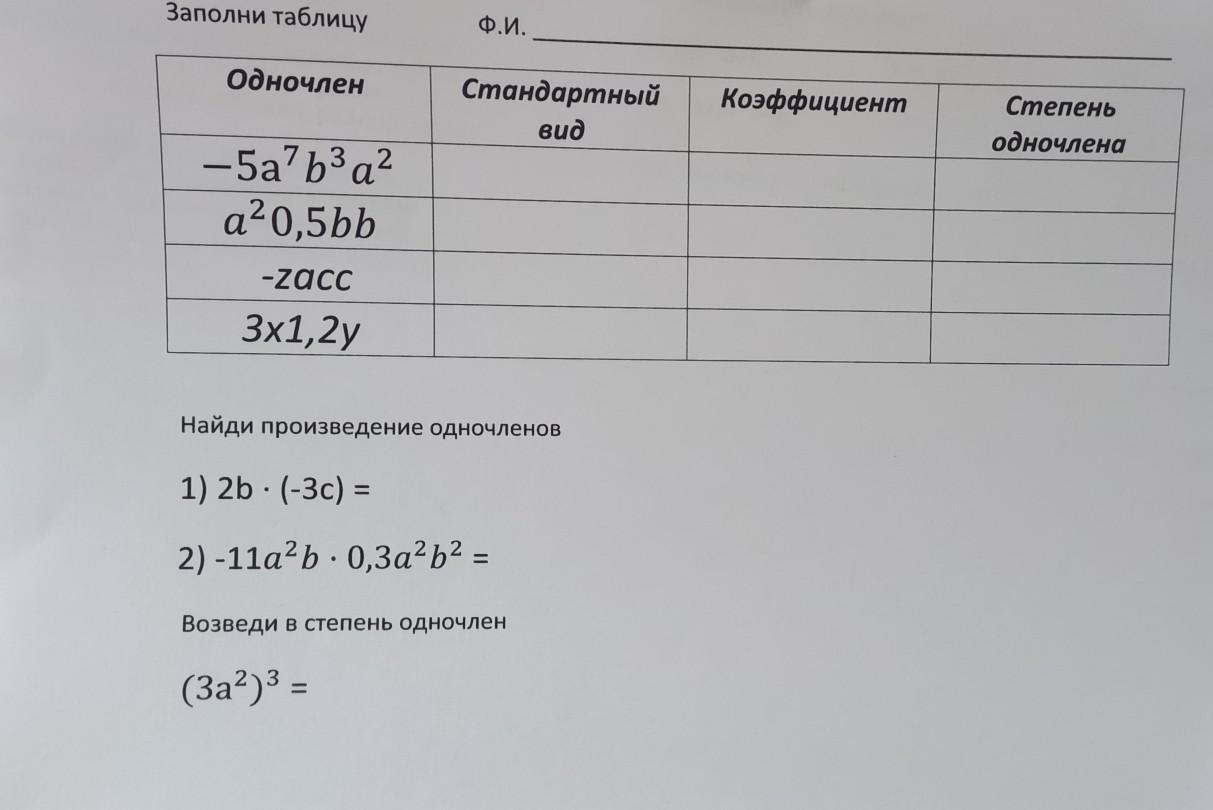 Заполни таблицу Ф.И. ____

| Одночлен | Стандартный вид | Коэффициент | Степень одночлена |
|---|---|---|---|
| $-5a^7b^3a^2$ | | | |
| $a^2 0,5bb$ | | | |
| -zacc | | | |
| 3x1,2y | | | |

Найди произведение одночленов

1) $2b \cdot (-3c) =$

2) $-11a^2b \cdot 0,3a^2b^2 =$

Возведи в степень одночлен

$(3a^2)^3 =$